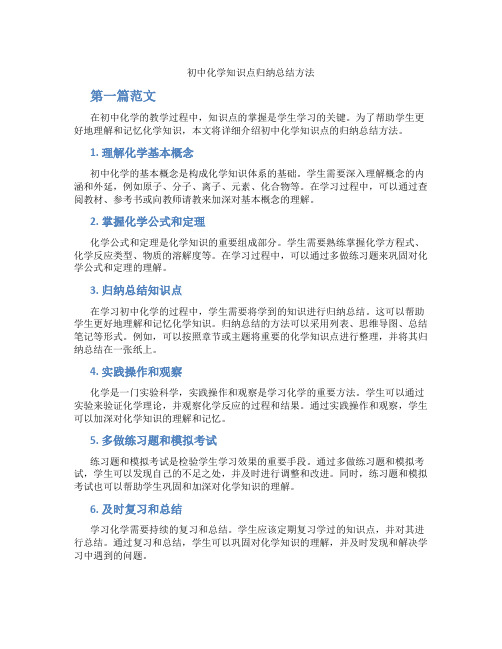 初中化学知识点归纳总结方法

第一篇范文

在初中化学的教学过程中，知识点的掌握是学生学习的关键。为了帮助学生更好地理解和记忆化学知识，本文将详细介绍初中化学知识点的归纳总结方法。

1. 理解化学基本概念

初中化学的基本概念是构成化学知识体系的基础。学生需要深入理解概念的内涵和外延，例如原子、分子、离子、元素、化合物等。在学习过程中，可以通过查阅教材、参考书或向教师请教来加深对基本概念的理解。

2. 掌握化学公式和定理

化学公式和定理是化学知识的重要组成部分。学生需要熟练掌握化学方程式、化学反应类型、物质的溶解度等。在学习过程中，可以通过多做练习题来巩固对化学公式和定理的理解。

3. 归纳总结知识点

在学习初中化学的过程中，学生需要将学到的知识进行归纳总结。这可以帮助学生更好地理解和记忆化学知识。归纳总结的方法可以采用列表、思维导图、总结笔记等形式。例如，可以按照章节或主题将重要的化学知识点进行整理，并将其归纳总结在一张纸上。

4. 实践操作和观察

化学是一门实验科学，实践操作和观察是学习化学的重要方法。学生可以通过实验来验证化学理论，并观察化学反应的过程和结果。通过实践操作和观察，学生可以加深对化学知识的理解和记忆。

5. 多做练习题和模拟考试

练习题和模拟考试是检验学生学习效果的重要手段。通过多做练习题和模拟考试，学生可以发现自己的不足之处，并及时进行调整和改进。同时，练习题和模拟考试也可以帮助学生巩固和加深对化学知识的理解。

6. 及时复习和总结

学习化学需要持续的复习和总结。学生应该定期复习学过的知识点，并对其进行总结。通过复习和总结，学生可以巩固对化学知识的理解，并及时发现和解决学习中遇到的问题。